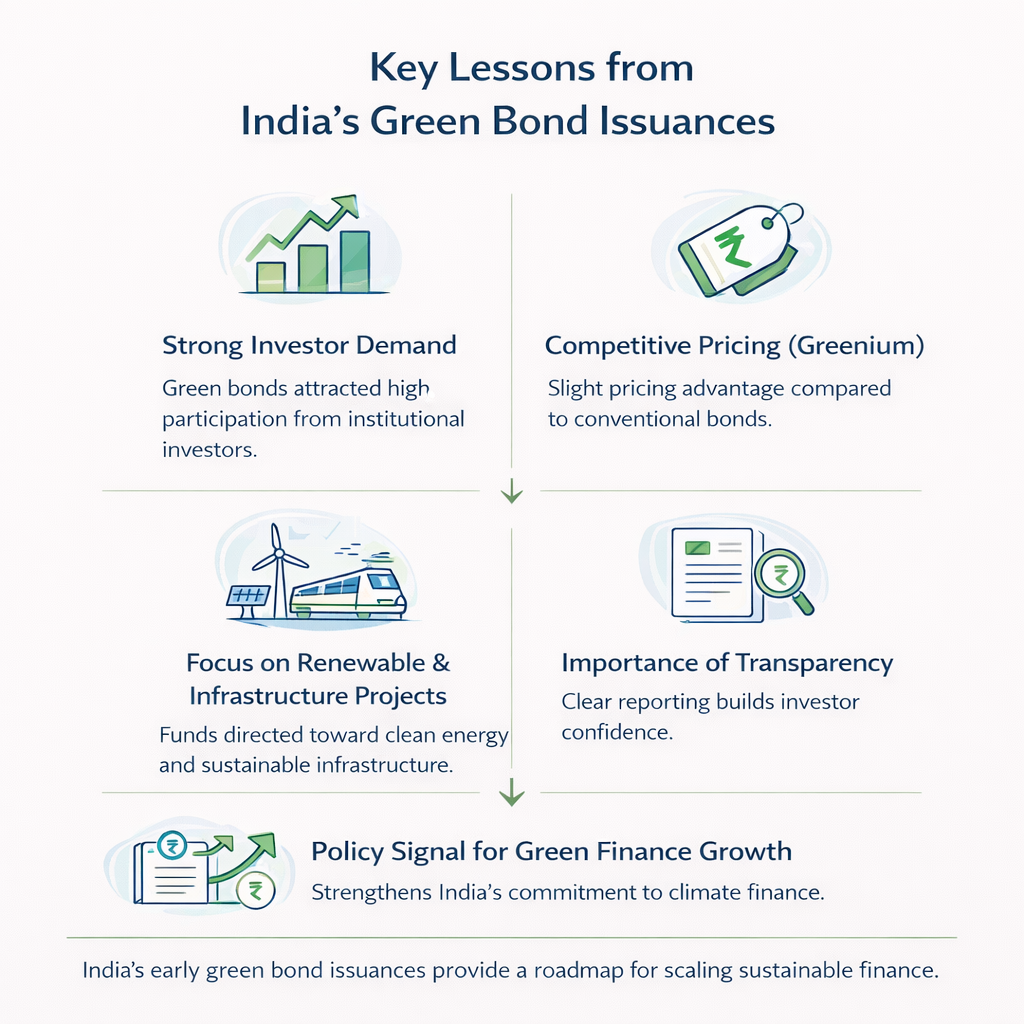 Key Lessons from India's Green Bond Issuances

₹

Strong Investor Demand

Green bonds attracted high participation from institutional investors.

Competitive Pricing (Greenium)

Slight pricing advantage compared to conventional bonds.

₹

Focus on Renewable & Infrastructure Projects

Funds directed toward clean energy and sustainable infrastructure.

Importance of Transparency

Clear reporting builds investor confidence.

₹ ₹

Policy Signal for Green Finance Growth

Strengthens India's commitment to climate finance.

India's early green bond issuances provide a roadmap for scaling sustainable finance.